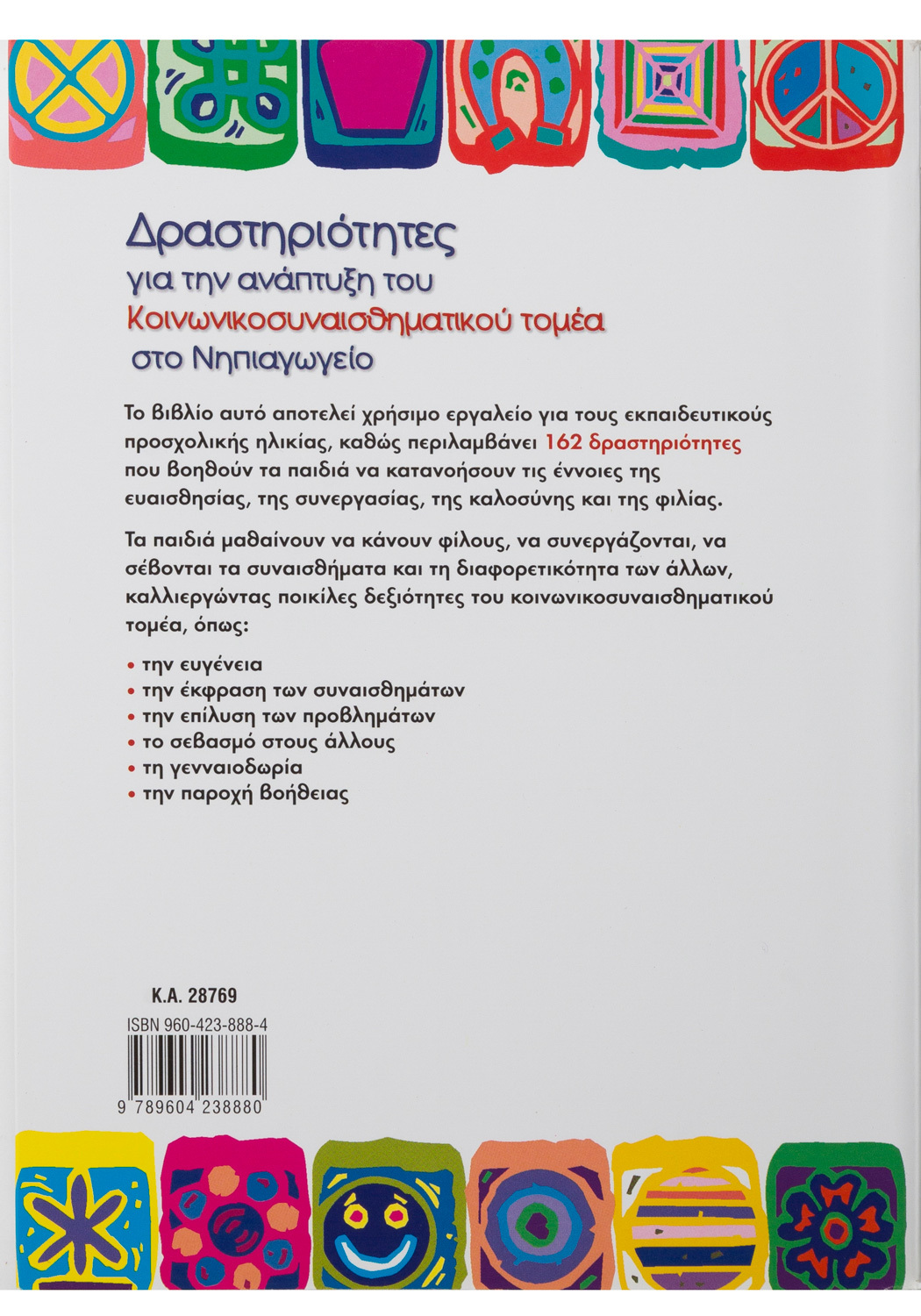 Δραστηριότητες
για την ανάπτυξη του
Κοινωνικοσυναισθηματικού τομέα
στο Νηπιαγωγείο

Το βιβλίο αυτό αποτελεί χρήσιμο εργαλείο για τους εκπαιδευτικούς προσχολικής ηλικίας, καθώς περιλαμβάνει 162 δραστηριότητες που βοηθούν τα παιδιά να κατανοήσουν τις έννοιες της ευαισθησίας, της συνεργασίας, της καλοσύνης και της φιλίας.

Τα παιδιά μαθαίνουν να κάνουν φίλους, να συνεργάζονται, να σέβονται τα συναισθήματα και τη διαφορετικότητα των άλλων, καλλιεργώντας ποικίλες δεξιότητες του κοινωνικοσυναισθηματικού τομέα, όπως:

• την ευγένεια
• την έκφραση των συναισθημάτων
• την επίλυση των προβλημάτων
• το σεβασμό στους άλλους
• τη γενναιοδωρία
• την παροχή βοήθειας

Κ.Α. 28769
ISBN 960-423-888-4
9 789604 238880